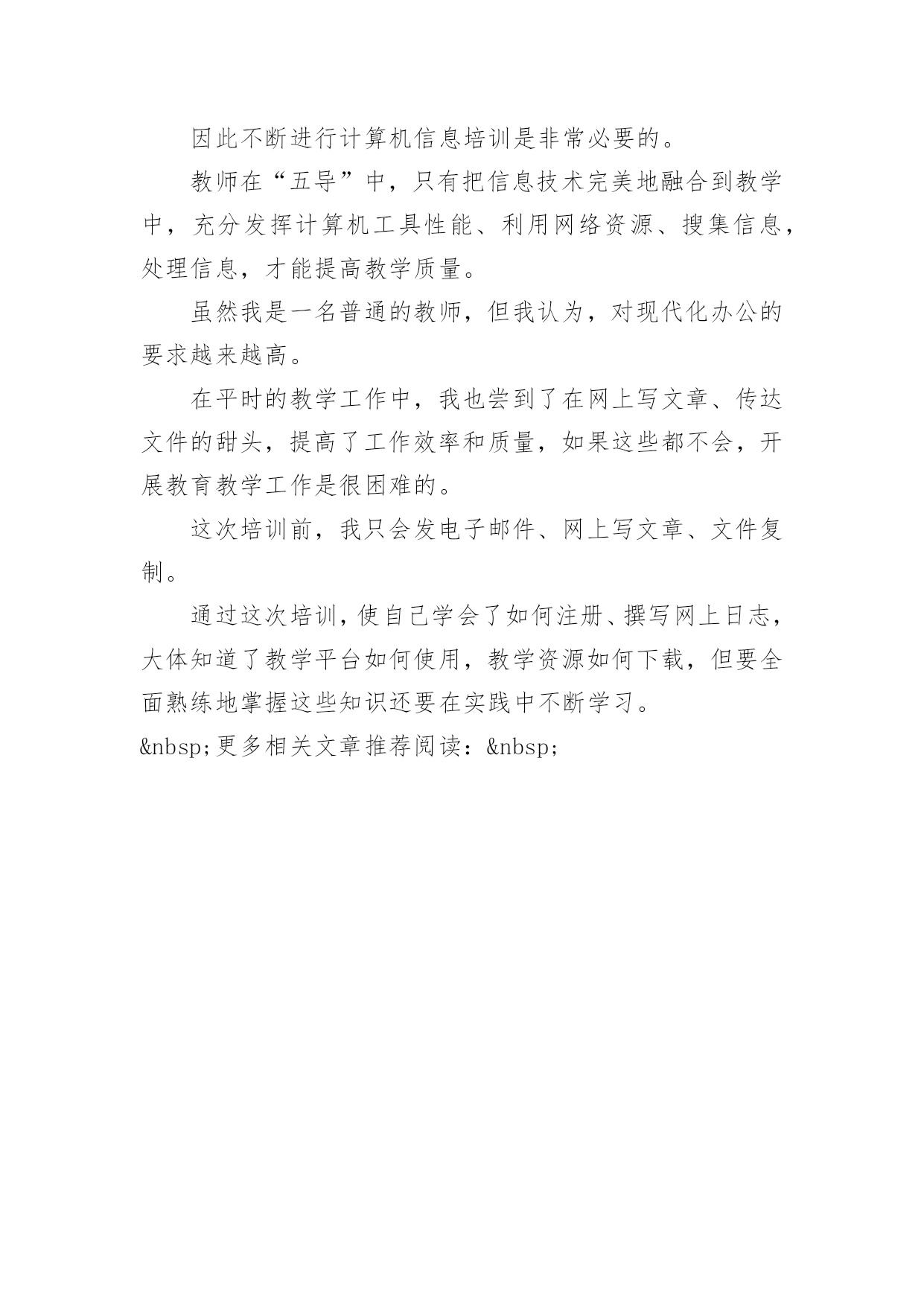 因此不断进行计算机信息培训是非常必要的。

教师在“五导”中，只有把信息技术完美地融合到教学中，充分发挥计算机工具性能、利用网络资源、搜集信息，处理信息，才能提高教学质量。

虽然我是一名普通的教师，但我认为，对现代化办公的要求越来越高。

在平时的教学工作中，我也尝到了在网上写文章、传达文件的甜头，提高了工作效率和质量，如果这些都不会，开展教育教学工作是很困难的。

这次培训前，我只会发电子邮件、网上写文章、文件复制。

通过这次培训，使自己学会了如何注册、撰写网上日志，大体知道了教学平台如何使用，教学资源如何下载，但要全面熟练地掌握这些知识还要在实践中不断学习。

&nbsp;更多相关文章推荐阅读：&nbsp;